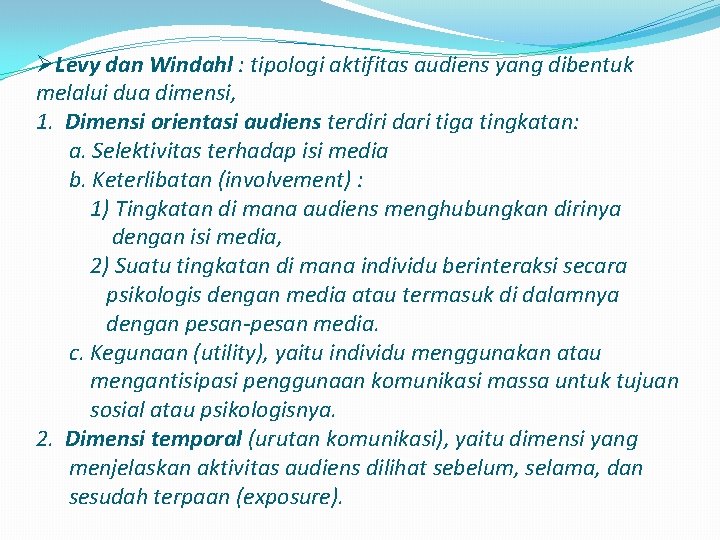 ➢Levy dan Windahl : tipologi aktifitas audiens yang dibentuk melalui dua dimensi,

1. Dimensi orientasi audiens terdiri dari tiga tingkatan:

a. Selektivitas terhadap isi media

b. Keterlibatan (involvement) :

1) Tingkatan di mana audiens menghubungkan dirinya dengan isi media,

2) Suatu tingkatan di mana individu berinteraksi secara psikologis dengan media atau termasuk di dalamnya dengan pesan-pesan media.

c. Kegunaan (utility), yaitu individu menggunakan atau mengantisipasi penggunaan komunikasi massa untuk tujuan sosial atau psikologisnya.

2. Dimensi temporal (urutan komunikasi), yaitu dimensi yang menjelaskan aktivitas audiens dilihat sebelum, selama, dan sesudah terpaan (exposure).